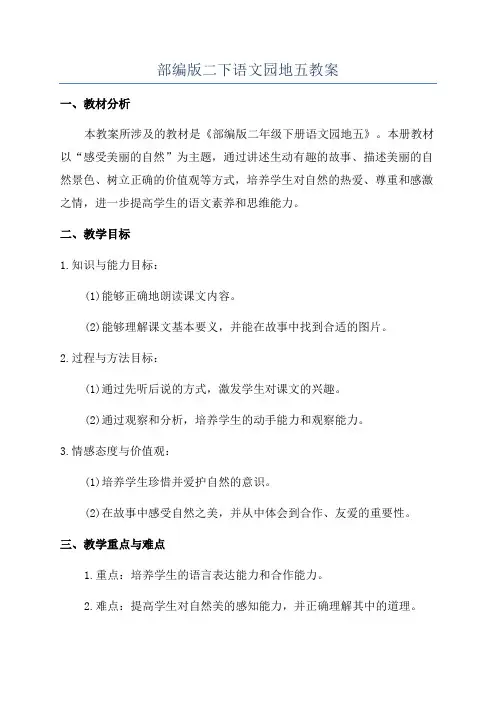 部编版二下语文园地五教案

一、教材分析

本教案所涉及的教材是《部编版二年级下册语文园地五》。本册教材以“感受美丽的自然”为主题，通过讲述生动有趣的故事、描述美丽的自然景色、树立正确的价值观等方式，培养学生对自然的热爱、尊重和感激之情，进一步提高学生的语文素养和思维能力。

二、教学目标

1.知识与能力目标：

(1)能够正确地朗读课文内容。

(2)能够理解课文基本要义，并能在故事中找到合适的图片。

2.过程与方法目标：

(1)通过先听后说的方式，激发学生对课文的兴趣。

(2)通过观察和分析，培养学生的动手能力和观察能力。

3.情感态度与价值观：

(1)培养学生珍惜并爱护自然的意识。

(2)在故事中感受自然之美，并从中体会到合作、友爱的重要性。

三、教学重点与难点

1.重点：培养学生的语言表达能力和合作能力。

2.难点：提高学生对自然美的感知能力，并正确理解其中的道理。